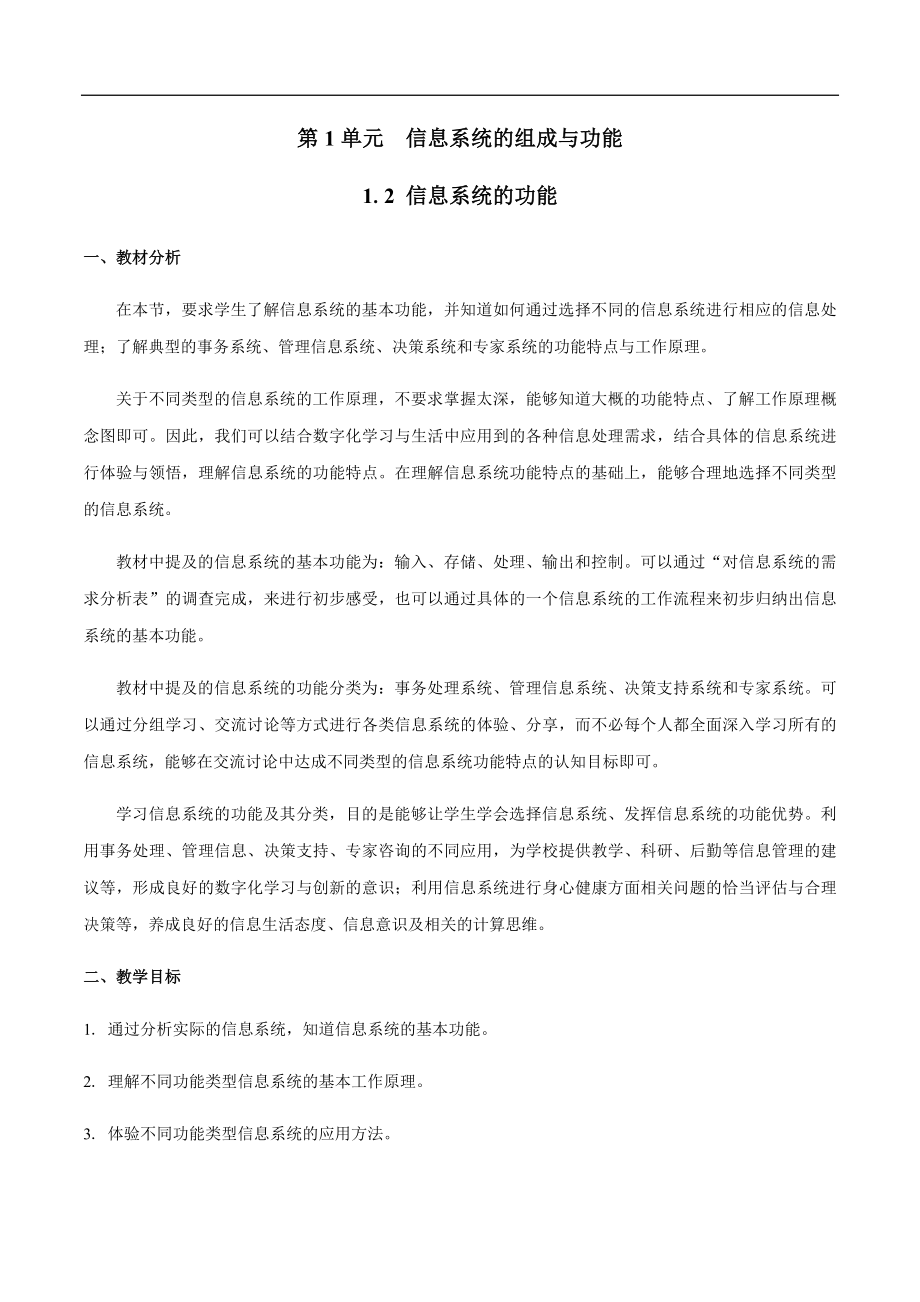 第 1 单元　信息系统的组成与功能

1. 2 信息系统的功能

一、教材分析

在本节，要求学生了解信息系统的基本功能，并知道如何通过选择不同的信息系统进行相应的信息处理；了解典型的事务系统、管理信息系统、决策系统和专家系统的功能特点与工作原理。

关于不同类型的信息系统的工作原理，不要求掌握太深，能够知道大概的功能特点、了解工作原理概念图即可。因此，我们可以结合数字化学习与生活中应用到的各种信息处理需求，结合具体的信息系统进行体验与领悟，理解信息系统的功能特点。在理解信息系统功能特点的基础上，能够合理地选择不同类型的信息系统。

教材中提及的信息系统的基本功能为：输入、存储、处理、输出和控制。可以通过“对信息系统的需求分析表”的调查完成，来进行初步感受，也可以通过具体的一个信息系统的工作流程来初步归纳出信息系统的基本功能。

教材中提及的信息系统的功能分类为：事务处理系统、管理信息系统、决策支持系统和专家系统。可以通过分组学习、交流讨论等方式进行各类信息系统的体验、分享，而不必每个人都全面深入学习所有的信息系统，能够在交流讨论中达成不同类型的信息系统功能特点的认知目标即可。

学习信息系统的功能及其分类，目的是能够让学生学会选择信息系统、发挥信息系统的功能优势。利用事务处理、管理信息、决策支持、专家咨询的不同应用，为学校提供教学、科研、后勤等信息管理的建议等，形成良好的数字化学习与创新的意识；利用信息系统进行身心健康方面相关问题的恰当评估与合理决策等，养成良好的信息生活态度、信息意识及相关的计算思维。

二、教学目标

1. 通过分析实际的信息系统，知道信息系统的基本功能。

2. 理解不同功能类型信息系统的基本工作原理。

3. 体验不同功能类型信息系统的应用方法。